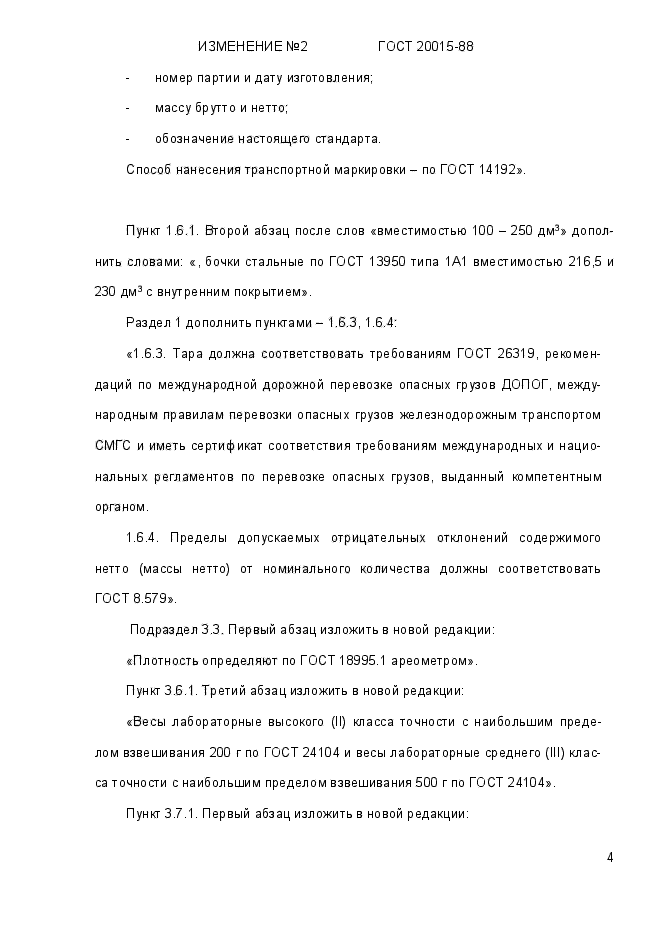 ИЗМЕНЕНИЕ №2 ГОСТ 20015-88

- номер партии и дату изготовления;

- массу брутто и нетто;

- обозначение настоящего стандарта.

Способ нанесения транспортной маркировки – по ГОСТ 14192».

Пункт 1.6.1. Второй абзац после слов «вместимостью 100 – 250 дм³» дополнить словами: «, бочки стальные по ГОСТ 13950 типа 1А1 вместимостью 216,5 и 230 дм³ с внутренним покрытием».

Раздел 1 дополнить пунктами – 1.6.3, 1.6.4:

«1.6.3. Тара должна соответствовать требованиям ГОСТ 26319, рекомендаций по международной дорожной перевозке опасных грузов ДОПОГ, международным правилам перевозки опасных грузов железнодорожным транспортом СМГС и иметь сертификат соответствия требованиям международных и национальных регламентов по перевозке опасных грузов, выданный компетентным органом.

1.6.4. Пределы допускаемых отрицательных отклонений содержимого нетто (массы нетто) от номинального количества должны соответствовать ГОСТ 8.579».

Подраздел 3.3. Первый абзац изложить в новой редакции:

«Плотность определяют по ГОСТ 18995.1 ареометром».

Пункт 3.6.1. Третий абзац изложить в новой редакции:

«Весы лабораторные высокого (II) класса точности с наибольшим пределом взвешивания 200 г по ГОСТ 24104 и весы лабораторные среднего (III) класса точности с наибольшим пределом взвешивания 500 г по ГОСТ 24104».

Пункт 3.7.1. Первый абзац изложить в новой редакции:

4